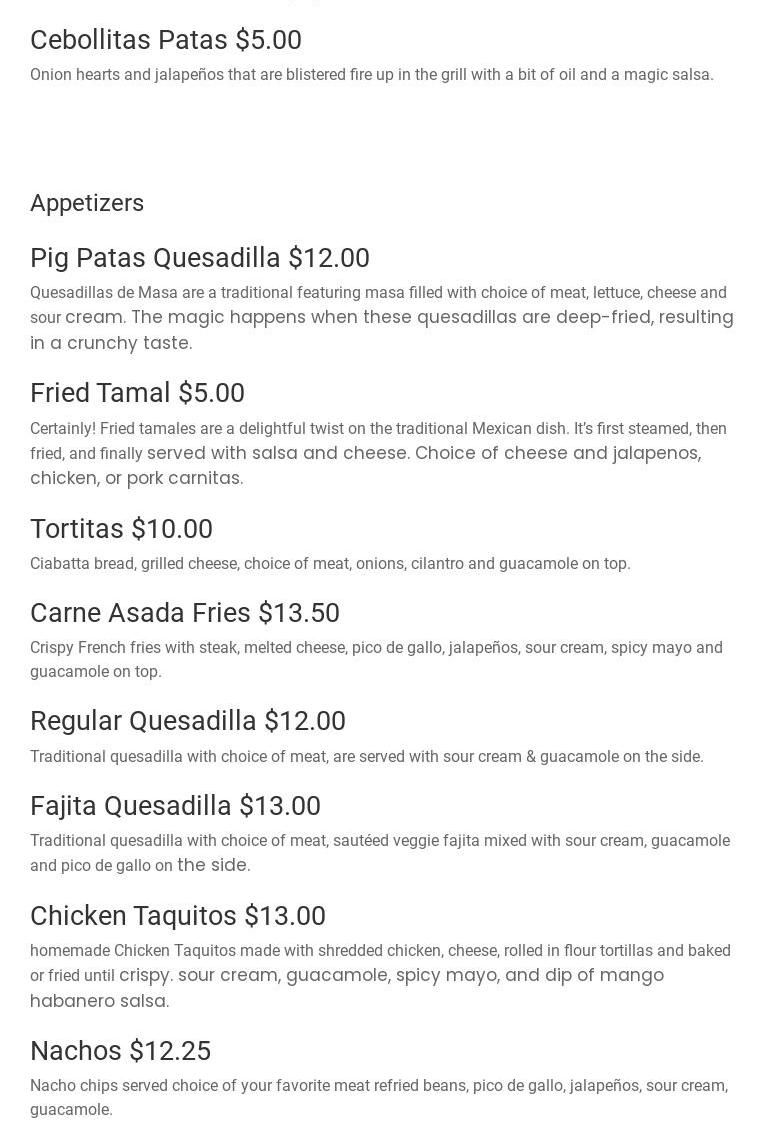 Cebollitas Patas $5.00

Onion hearts and jalapeños that are blistered fire up in the grill with a bit of oil and a magic salsa.

Appetizers

Pig Patas Quesadilla $12.00

Quesadillas de Masa are a traditional featuring masa filled with choice of meat, lettuce, cheese and sour cream. The magic happens when these quesadillas are deep-fried, resulting in a crunchy taste.

Fried Tamal $5.00

Certainly! Fried tamales are a delightful twist on the traditional Mexican dish. It's first steamed, then fried, and finally served with salsa and cheese. Choice of cheese and jalapenos, chicken, or pork carnitas.

Tortitas $10.00

Ciabatta bread, grilled cheese, choice of meat, onions, cilantro and guacamole on top.

Carne Asada Fries $13.50

Crispy French fries with steak, melted cheese, pico de gallo, jalapeños, sour cream, spicy mayo and guacamole on top.

Regular Quesadilla $12.00

Traditional quesadilla with choice of meat, are served with sour cream & guacamole on the side.

Fajita Quesadilla $13.00

Traditional quesadilla with choice of meat, sautéed veggie fajita mixed with sour cream, guacamole and pico de gallo on the side.

Chicken Taquitos $13.00

homemade Chicken Taquitos made with shredded chicken, cheese, rolled in flour tortillas and baked or fried until crispy. sour cream, guacamole, spicy mayo, and dip of mango habanero salsa.

Nachos $12.25

Nacho chips served choice of your favorite meat refried beans, pico de gallo, jalapeños, sour cream, guacamole.